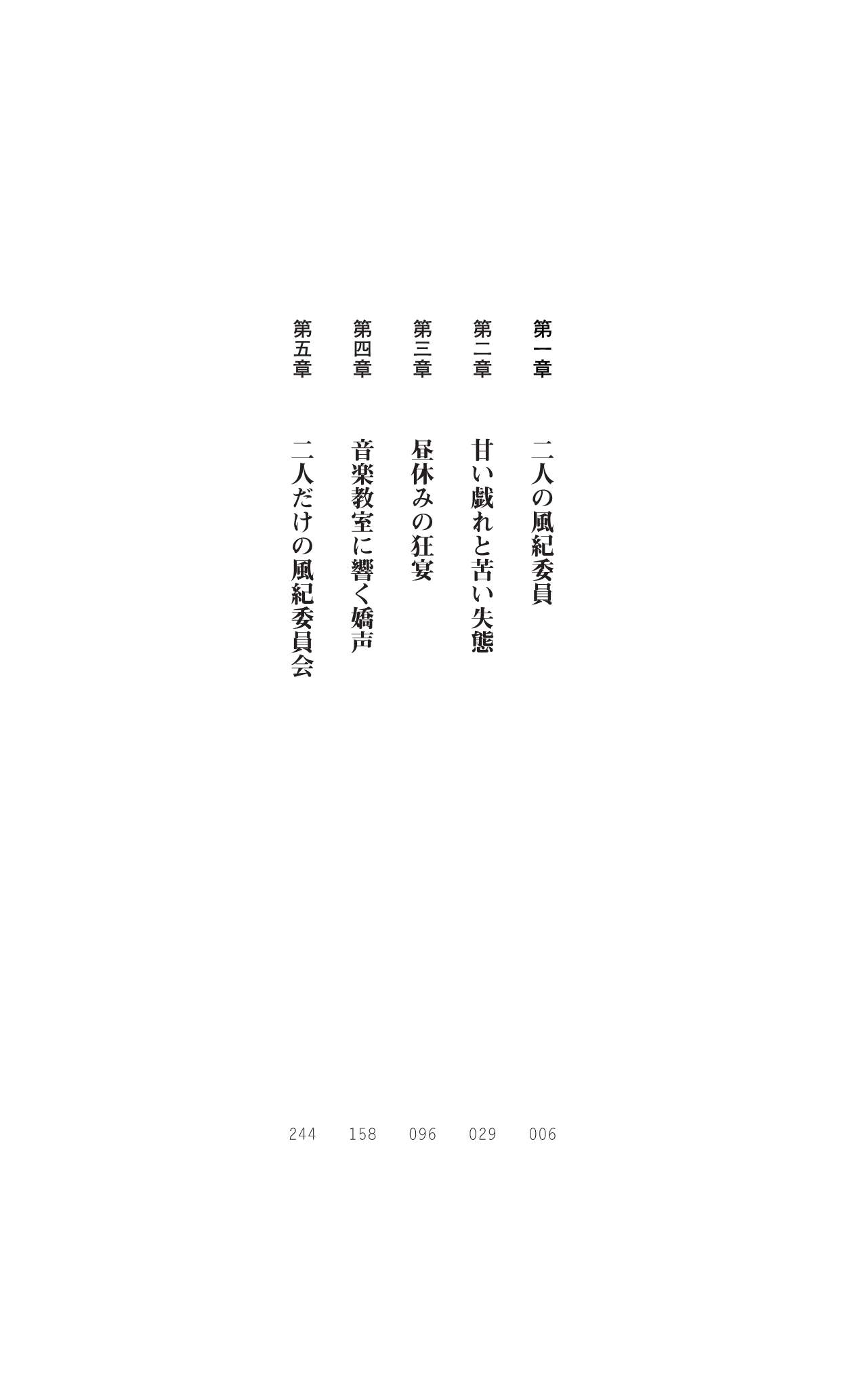 第一章 二人の風紀委員 006

第二章 甘い戯れと苦い失態 029

第三章 昼休みの狂宴 096

第四章 音楽教室に響く嬌声 158

第五章 二人だけの風紀委員会 244